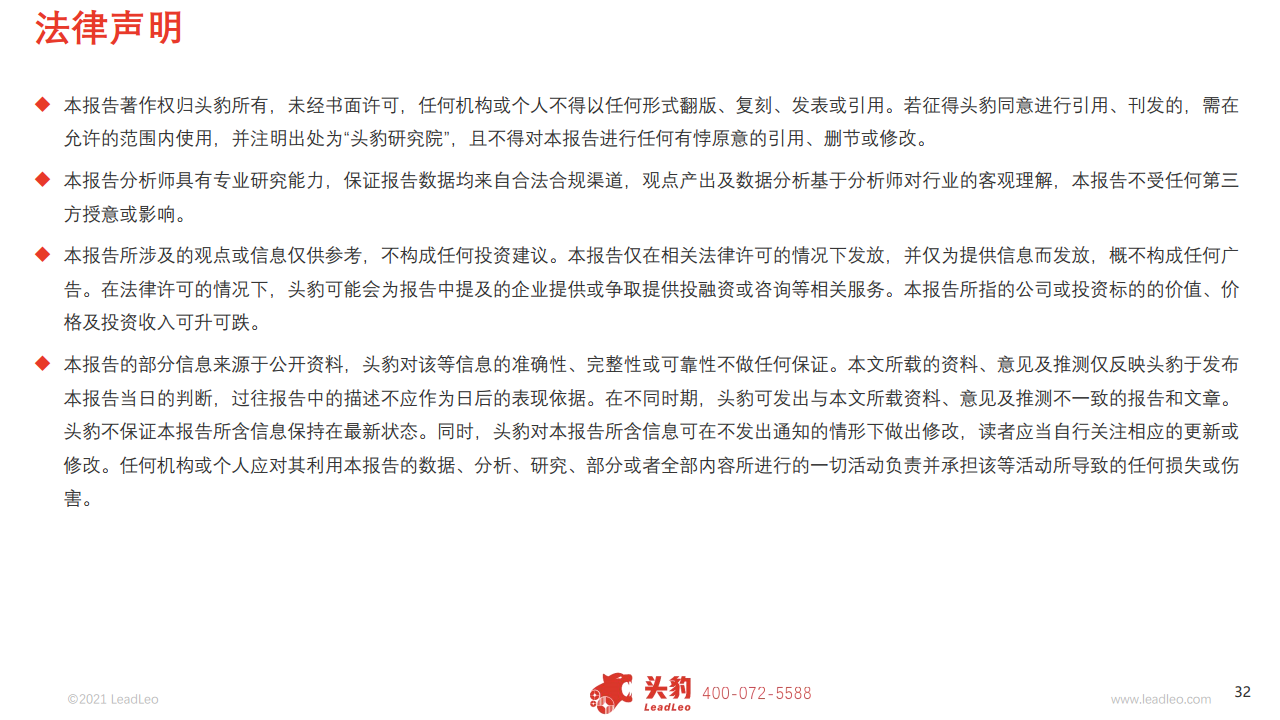 法律声明

◆ 本报告著作权归头豹所有，未经书面许可，任何机构或个人不得以任何形式翻版、复刻、发表或引用。若征得头豹同意进行引用、刊发的，需在允许的范围内使用，并注明出处为“头豹研究院”，且不得对本报告进行任何有悖原意的引用、删节或修改。

◆ 本报告分析师具有专业研究能力，保证报告数据均来自合法合规渠道，观点产出及数据分析基于分析师对行业的客观理解，本报告不受任何第三方授意或影响。

◆ 本报告所涉及的观点或信息仅供参考，不构成任何投资建议。本报告仅在相关法律许可的情况下发放，并仅为提供信息而发放，概不构成任何广告。在法律许可的情况下，头豹可能会为报告中提及的企业提供或争取提供投融资或咨询等相关服务。本报告所指的公司或投资标的的价值、价格及投资收入可升可跌。

◆ 本报告的部分信息来源于公开资料，头豹对该等信息的准确性、完整性或可靠性不做任何保证。本文所载的资料、意见及推测仅反映头豹于发布本报告当日的判断，过往报告中的描述不应作为日后的表现依据。在不同时期，头豹可发出与本文所载资料、意见及推测不一致的报告和文章。头豹不保证本报告所含信息保持在最新状态。同时，头豹对本报告所含信息可在不发出通知的情形下做出修改，读者应当自行关注相应的更新或修改。任何机构或个人应对其利用本报告的数据、分析、研究、部分或者全部内容所进行的一切活动负责并承担该等活动所导致的任何损失或伤害。

©2021 LeadLeo

头豹 LeadLeo 400-072-5588

www.leadleo.com

32